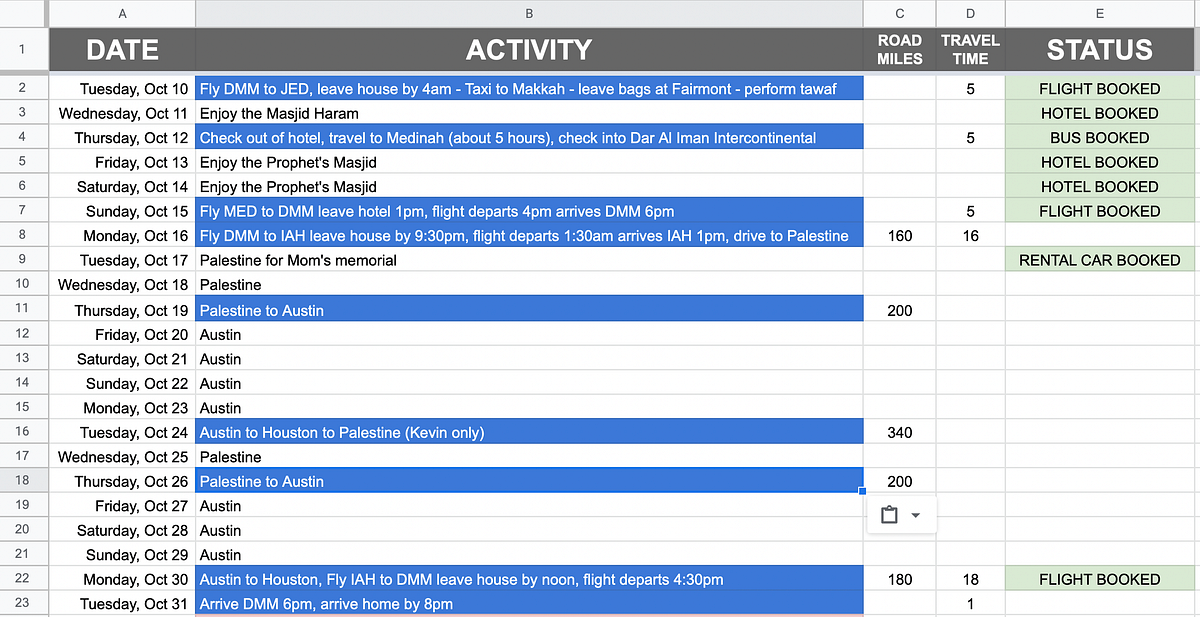 | | A | B | C | D | E |
|---|---|---|---|---|---|
| 1 | DATE | ACTIVITY | ROAD MILES | TRAVEL TIME | STATUS |
| 2 | Tuesday, Oct 10 | Fly DMM to JED, leave house by 4am - Taxi to Makkah - leave bags at Fairmont - perform tawaf | | 5 | FLIGHT BOOKED |
| 3 | Wednesday, Oct 11 | Enjoy the Masjid Haram | | | HOTEL BOOKED |
| 4 | Thursday, Oct 12 | Check out of hotel, travel to Medinah (about 5 hours), check into Dar Al Iman Intercontinental | | 5 | BUS BOOKED |
| 5 | Friday, Oct 13 | Enjoy the Prophet's Masjid | | | HOTEL BOOKED |
| 6 | Saturday, Oct 14 | Enjoy the Prophet's Masjid | | | HOTEL BOOKED |
| 7 | Sunday, Oct 15 | Fly MED to DMM leave hotel 1pm, flight departs 4pm arrives DMM 6pm | | 5 | FLIGHT BOOKED |
| 8 | Monday, Oct 16 | Fly DMM to IAH leave house by 9:30pm, flight departs 1:30am arrives IAH 1pm, drive to Palestine | 160 | 16 | |
| 9 | Tuesday, Oct 17 | Palestine for Mom's memorial | | | RENTAL CAR BOOKED |
| 10 | Wednesday, Oct 18 | Palestine | | | |
| 11 | Thursday, Oct 19 | Palestine to Austin | 200 | | |
| 12 | Friday, Oct 20 | Austin | | | |
| 13 | Saturday, Oct 21 | Austin | | | |
| 14 | Sunday, Oct 22 | Austin | | | |
| 15 | Monday, Oct 23 | Austin | | | |
| 16 | Tuesday, Oct 24 | Austin to Houston to Palestine (Kevin only) | 340 | | |
| 17 | Wednesday, Oct 25 | Palestine | | | |
| 18 | Thursday, Oct 26 | Palestine to Austin | 200 | | |
| 19 | Friday, Oct 27 | Austin | | | |
| 20 | Saturday, Oct 28 | Austin | | | |
| 21 | Sunday, Oct 29 | Austin | | | |
| 22 | Monday, Oct 30 | Austin to Houston, Fly IAH to DMM leave house by noon, flight departs 4:30pm | 180 | 18 | FLIGHT BOOKED |
| 23 | Tuesday, Oct 31 | Arrive DMM 6pm, arrive home by 8pm | | 1 | |